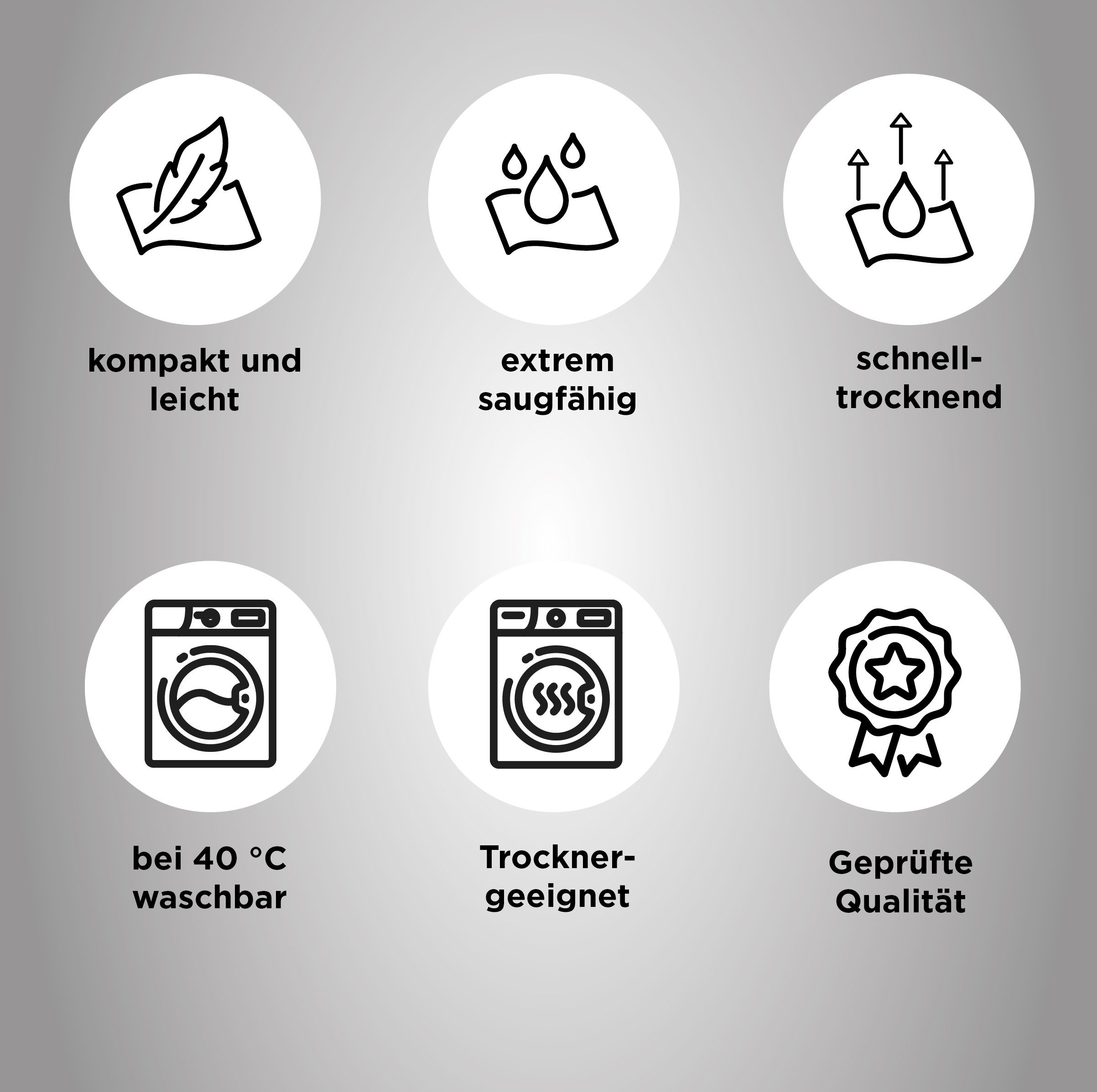 kompakt und leicht

extrem saugfähig

schnell-trocknend

bei 40 °C waschbar

Trockner-geeignet

Geprüfte Qualität